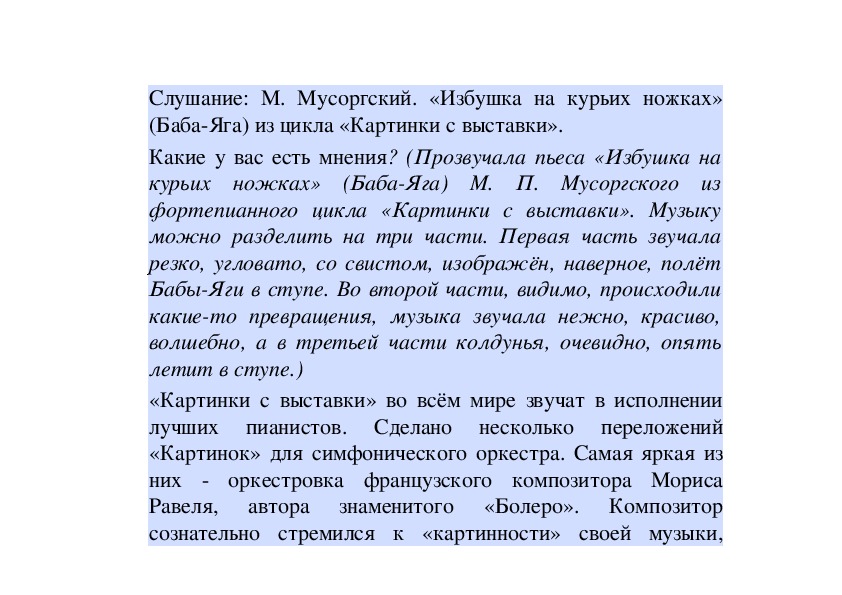 Слушание: М. Мусоргский. «Избушка на курьих ножках» (Баба-Яга) из цикла «Картинки с выставки».

Какие у вас есть мнения? (Прозвучала пьеса «Избушка на курьих ножках» (Баба-Яга) М. П. Мусоргского из фортепианного цикла «Картинки с выставки». Музыку можно разделить на три части. Первая часть звучала резко, угловато, со свистом, изображён, наверное, полёт Бабы-Яги в ступе. Во второй части, видимо, происходили какие-то превращения, музыка звучала нежно, красиво, волшебно, а в третьей части колдунья, очевидно, опять летит в ступе.)

«Картинки с выставки» во всём мире звучат в исполнении лучших пианистов. Сделано несколько переложений «Картинок» для симфонического оркестра. Самая яркая из них - оркестровка французского композитора Мориса Равеля, автора знаменитого «Болеро». Композитор сознательно стремился к «картинности» своей музыки,